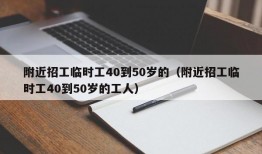 附近招工临时工40到50岁的（附近招工临时工40到50岁的工人）